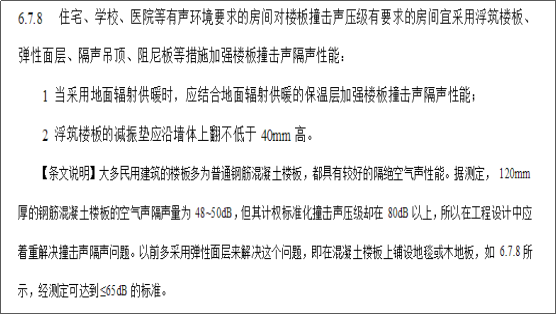 6.7.8　住宅、学校、医院等有声环境要求的房间对楼板撞击声压级有要求的房间宜采用浮筑楼板、弹性面层、隔声吊顶、阻尼板等措施加强楼板撞击声隔声性能：

1 当采用地面辐射供暖时，应结合地面辐射供暖的保温层加强楼板撞击声隔声性能；

2 浮筑楼板的减振垫应沿墙体上翻不低于 40mm 高。

【条文说明】大多民用建筑的楼板多为普通钢筋混凝土楼板，都具有较好的隔绝空气声性能。据测定，120mm 厚的钢筋混凝土楼板的空气声隔声量为 48~50dB，但其计权标准化撞击声压级却在 80dB 以上，所以在工程设计中应着重解决撞击声隔声问题。以前多采用弹性面层来解决这个问题，即在混凝土楼板上铺设地毯或木地板，如 6.7.8 所示，经测定可达到≤65dB 的标准。